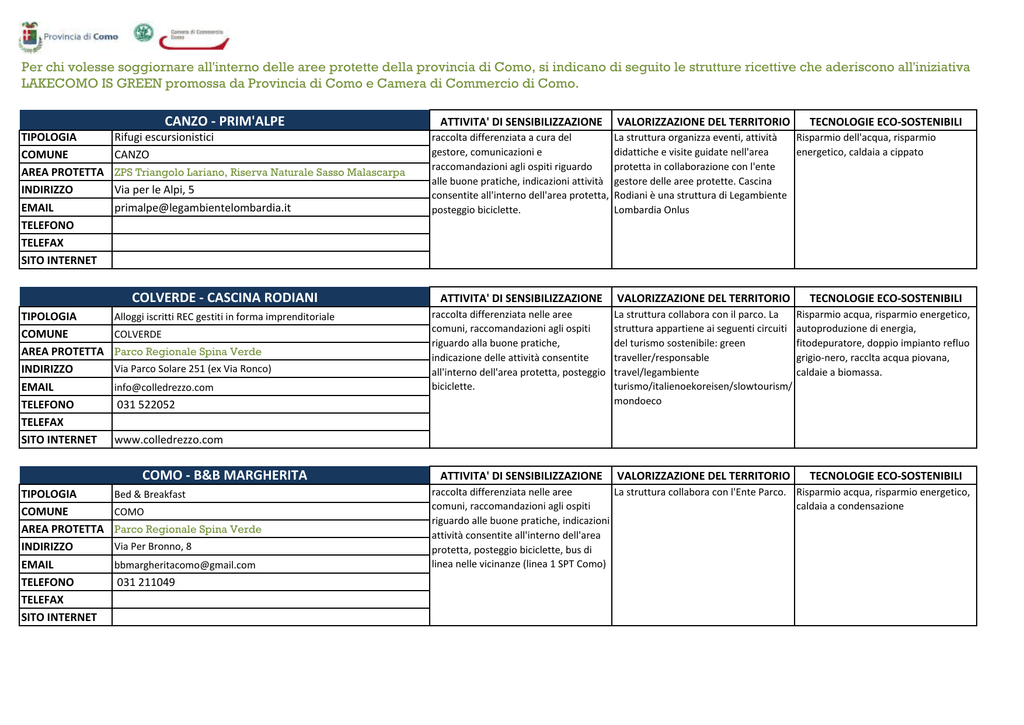 Provincia di Como

Camera di Commercio Como

Per chi volesse soggiornare all'interno delle aree protette della provincia di Como, si indicano di seguito le strutture ricettive che aderiscono all'iniziativa LAKECOMO IS GREEN promossa da Provincia di Como e Camera di Commercio di Como.

| CANZO - PRIM'ALPE | | ATTIVITA' DI SENSIBILIZZAZIONE | VALORIZZAZIONE DEL TERRITORIO | TECNOLOGIE ECO-SOSTENIBILI |
|---|---|---|---|---|
| TIPOLOGIA | Rifugi escursionistici | raccolta differenziata a cura del gestore, comunicazioni e raccomandazioni agli ospiti riguardo alle buone pratiche, indicazioni attività consentite all'interno dell'area protetta, posteggio biciclette. | La struttura organizza eventi, attività didattiche e visite guidate nell'area protetta in collaborazione con l'ente gestore delle aree protette. Cascina Rodiani è una struttura di Legambiente Lombardia Onlus | Risparmio dell'acqua, risparmio energetico, caldaia a cippato |
| COMUNE | CANZO | | | |
| AREA PROTETTA | ZPS Triangolo Lariano, Riserva Naturale Sasso Malascarpa | | | |
| INDIRIZZO | Via per le Alpi, 5 | | | |
| EMAIL | primalpe@legambientelombardia.it | | | |
| TELEFONO | | | | |
| TELEFAX | | | | |
| SITO INTERNET | | | | |

| COLVERDE - CASCINA RODIANI | | ATTIVITA' DI SENSIBILIZZAZIONE | VALORIZZAZIONE DEL TERRITORIO | TECNOLOGIE ECO-SOSTENIBILI |
|---|---|---|---|---|
| TIPOLOGIA | Alloggi iscritti REC gestiti in forma imprenditoriale | raccolta differenziata nelle aree comuni, raccomandazioni agli ospiti riguardo alla buone pratiche, indicazione delle attività consentite all'interno dell'area protetta, posteggio biciclette. | La struttura collabora con il parco. La struttura appartiene ai seguenti circuiti del turismo sostenibile: green traveller/responsable travel/legambiente turismo/italienoekoreisen/slowtourism/mondoeco | Risparmio acqua, risparmio energetico, autoproduzione di energia, fitodepuratore, doppio impianto refluo grigio-nero, racclta acqua piovana, caldaie a biomassa. |
| COMUNE | COLVERDE | | | |
| AREA PROTETTA | Parco Regionale Spina Verde | | | |
| INDIRIZZO | Via Parco Solare 251 (ex Via Ronco) | | | |
| EMAIL | info@colledrezzo.com | | | |
| TELEFONO | 031 522052 | | | |
| TELEFAX | | | | |
| SITO INTERNET | www.colledrezzo.com | | | |

| COMO - B&B MARGHERITA | | ATTIVITA' DI SENSIBILIZZAZIONE | VALORIZZAZIONE DEL TERRITORIO | TECNOLOGIE ECO-SOSTENIBILI |
|---|---|---|---|---|
| TIPOLOGIA | Bed & Breakfast | raccolta differenziata nelle aree comuni, raccomandazioni agli ospiti riguardo alle buone pratiche, indicazioni attività consentite all'interno dell'area protetta, posteggio biciclette, bus di linea nelle vicinanze (linea 1 SPT Como) | La struttura collabora con l'Ente Parco. | Risparmio acqua, risparmio energetico, caldaia a condensazione |
| COMUNE | COMO | | | |
| AREA PROTETTA | Parco Regionale Spina Verde | | | |
| INDIRIZZO | Via Per Bronno, 8 | | | |
| EMAIL | bbmargheritacomo@gmail.com | | | |
| TELEFONO | 031 211049 | | | |
| TELEFAX | | | | |
| SITO INTERNET | | | | |